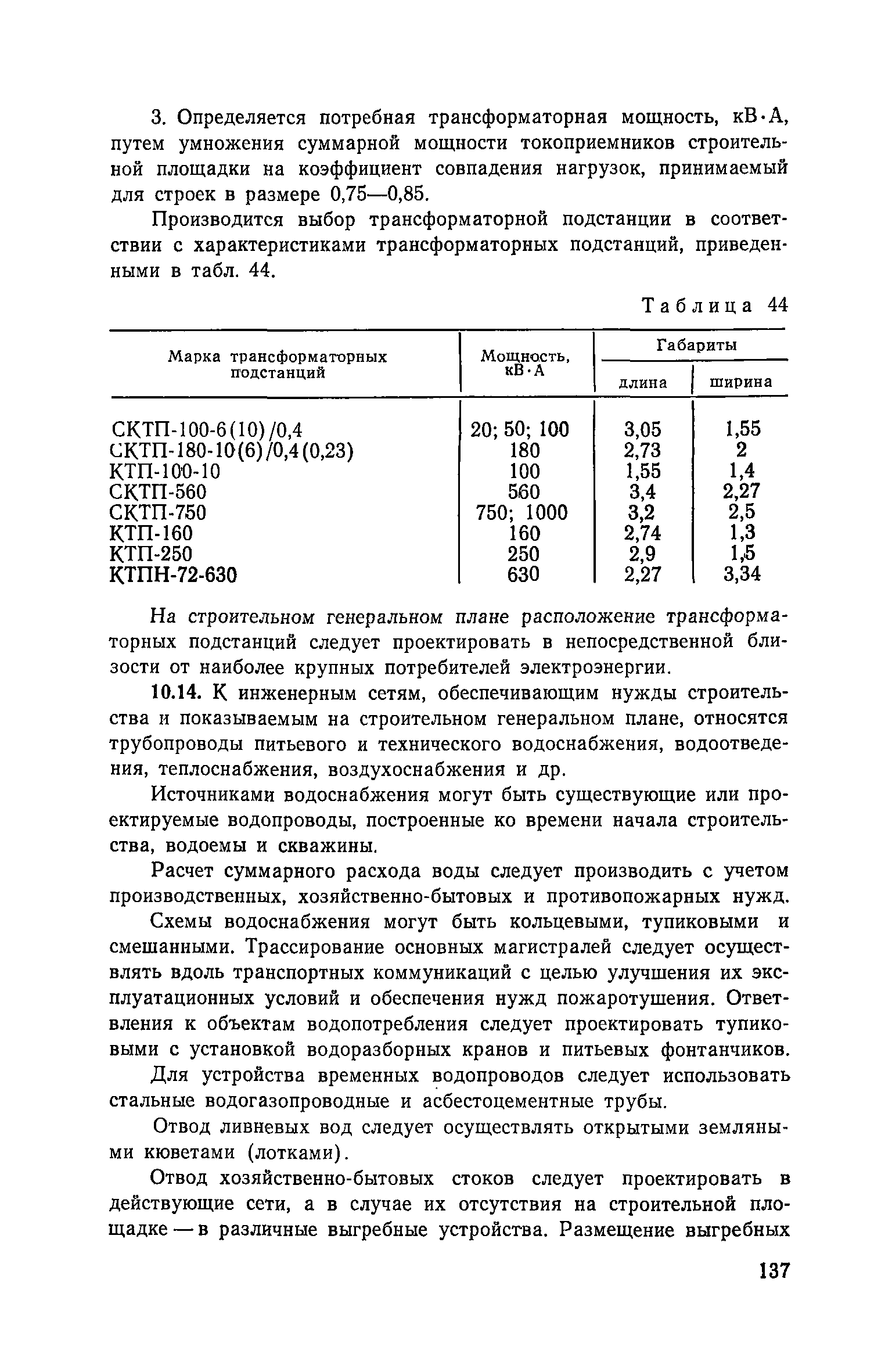 3. Определяется потребная трансформаторная мощность, кВ·А, путем умножения суммарной мощности токоприемников строительной площадки на коэффициент совпадения нагрузок, принимаемый для строек в размере 0,75—0,85.

Производится выбор трансформаторной подстанции в соответствии с характеристиками трансформаторных подстанций, приведенными в табл. 44.

Таблица 44

| Марка трансформаторных подстанций | Мощность, кВ·А | Габариты длина | Габариты ширина |
|---|---|---|---|
| СКТП-100-6(10)/0,4 | 20; 50; 100 | 3,05 | 1,55 |
| СКТП-180-10(6)/0,4(0,23) | 180 | 2,73 | 2 |
| КТП-100-10 | 100 | 1,55 | 1,4 |
| СКТП-560 | 560 | 3,4 | 2,27 |
| СКТП-750 | 750; 1000 | 3,2 | 2,5 |
| КТП-160 | 160 | 2,74 | 1,3 |
| КТП-250 | 250 | 2,9 | 1,5 |
| КТПН-72-630 | 630 | 2,27 | 3,34 |

На строительном генеральном плане расположение трансформаторных подстанций следует проектировать в непосредственной близости от наиболее крупных потребителей электроэнергии.

10.14. К инженерным сетям, обеспечивающим нужды строительства и показываемым на строительном генеральном плане, относятся трубопроводы питьевого и технического водоснабжения, водоотведения, теплоснабжения, воздухоснабжения и др.

Источниками водоснабжения могут быть существующие или проектируемые водопроводы, построенные ко времени начала строительства, водоемы и скважины.

Расчет суммарного расхода воды следует производить с учетом производственных, хозяйственно-бытовых и противопожарных нужд.

Схемы водоснабжения могут быть кольцевыми, тупиковыми и смешанными. Трассирование основных магистралей следует осуществлять вдоль транспортных коммуникаций с целью улучшения их эксплуатационных условий и обеспечения нужд пожаротушения. Ответвления к объектам водопотребления следует проектировать тупиковыми с установкой водоразборных кранов и питьевых фонтанчиков.

Для устройства временных водопроводов следует использовать стальные водогазопроводные и асбестоцементные трубы.

Отвод ливневых вод следует осуществлять открытыми земляными кюветами (лотками).

Отвод хозяйственно-бытовых стоков следует проектировать в действующие сети, а в случае их отсутствия на строительной площадке — в различные выгребные устройства. Размещение выгребных

137